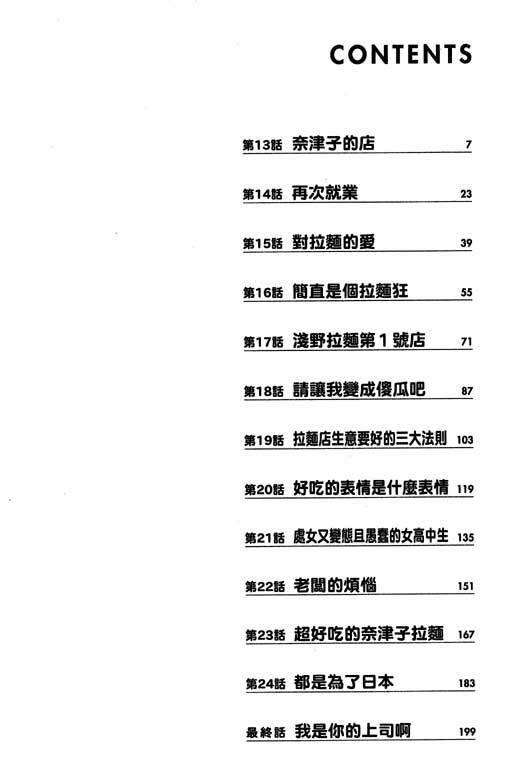 CONTENTS

第13話 奈津子的店 7

第14話 再次就業 23

第15話 對拉麵的愛 39

第16話 簡直是個拉麵狂 55

第17話 淺野拉麵第1號店 71

第18話 請讓我變成傻瓜吧 87

第19話 拉麵店生意要好的三大法則 103

第20話 好吃的表情是什麼表情 119

第21話 處女又變態且愚蠢的女高中生 135

第22話 老闆的煩惱 151

第23話 超好吃的奈津子拉麵 167

第24話 都是為了日本 183

最終話 我是你的上司啊 199